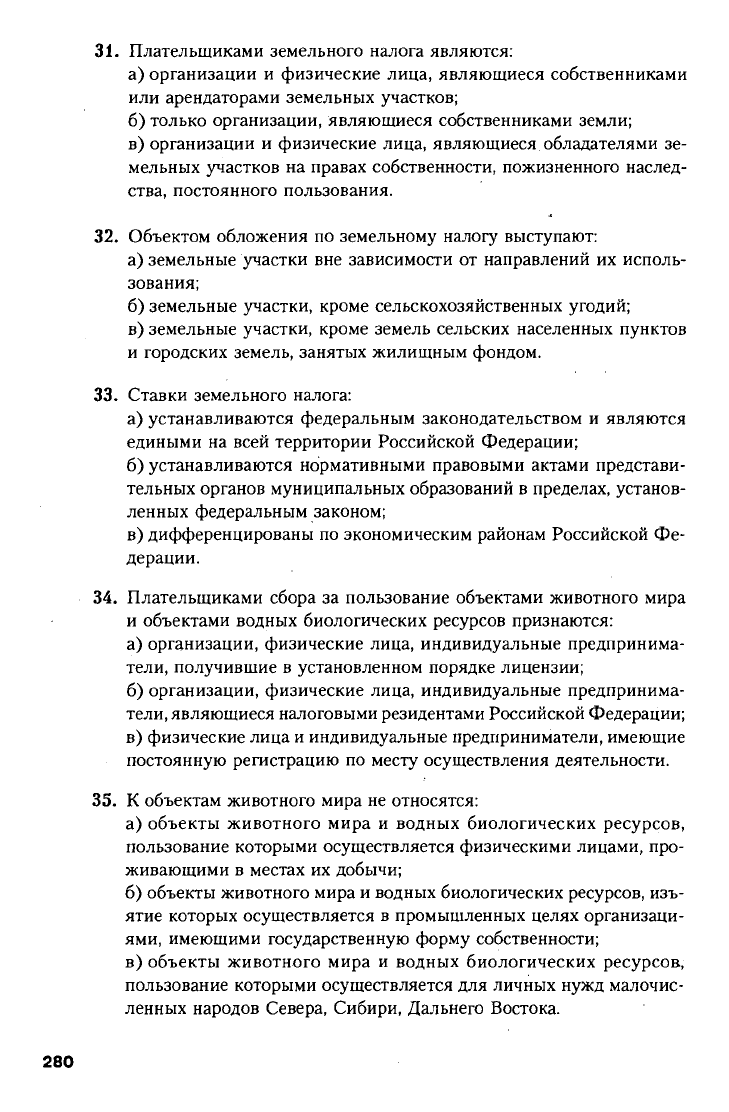 31. Плательщиками земельного налога являются:
а) организации и физические лица, являющиеся собственниками или арендаторами земельных участков;
б) только организации, являющиеся собственниками земли;
в) организации и физические лица, являющиеся обладателями земельных участков на правах собственности, пожизненного наследства, постоянного пользования.

32. Объектом обложения по земельному налогу выступают:
а) земельные участки вне зависимости от направлений их использования;
б) земельные участки, кроме сельскохозяйственных угодий;
в) земельные участки, кроме земель сельских населенных пунктов и городских земель, занятых жилищным фондом.

33. Ставки земельного налога:
а) устанавливаются федеральным законодательством и являются едиными на всей территории Российской Федерации;
б) устанавливаются нормативными правовыми актами представительных органов муниципальных образований в пределах, установленных федеральным законом;
в) дифференцированы по экономическим районам Российской Федерации.

34. Плательщиками сбора за пользование объектами животного мира и объектами водных биологических ресурсов признаются:
а) организации, физические лица, индивидуальные предприниматели, получившие в установленном порядке лицензии;
б) организации, физические лица, индивидуальные предприниматели, являющиеся налоговыми резидентами Российской Федерации;
в) физические лица и индивидуальные предприниматели, имеющие постоянную регистрацию по месту осуществления деятельности.

35. К объектам животного мира не относятся:
а) объекты животного мира и водных биологических ресурсов, пользование которыми осуществляется физическими лицами, проживающими в местах их добычи;
б) объекты животного мира и водных биологических ресурсов, изъятие которых осуществляется в промышленных целях организациями, имеющими государственную форму собственности;
в) объекты животного мира и водных биологических ресурсов, пользование которыми осуществляется для личных нужд малочисленных народов Севера, Сибири, Дальнего Востока.

280